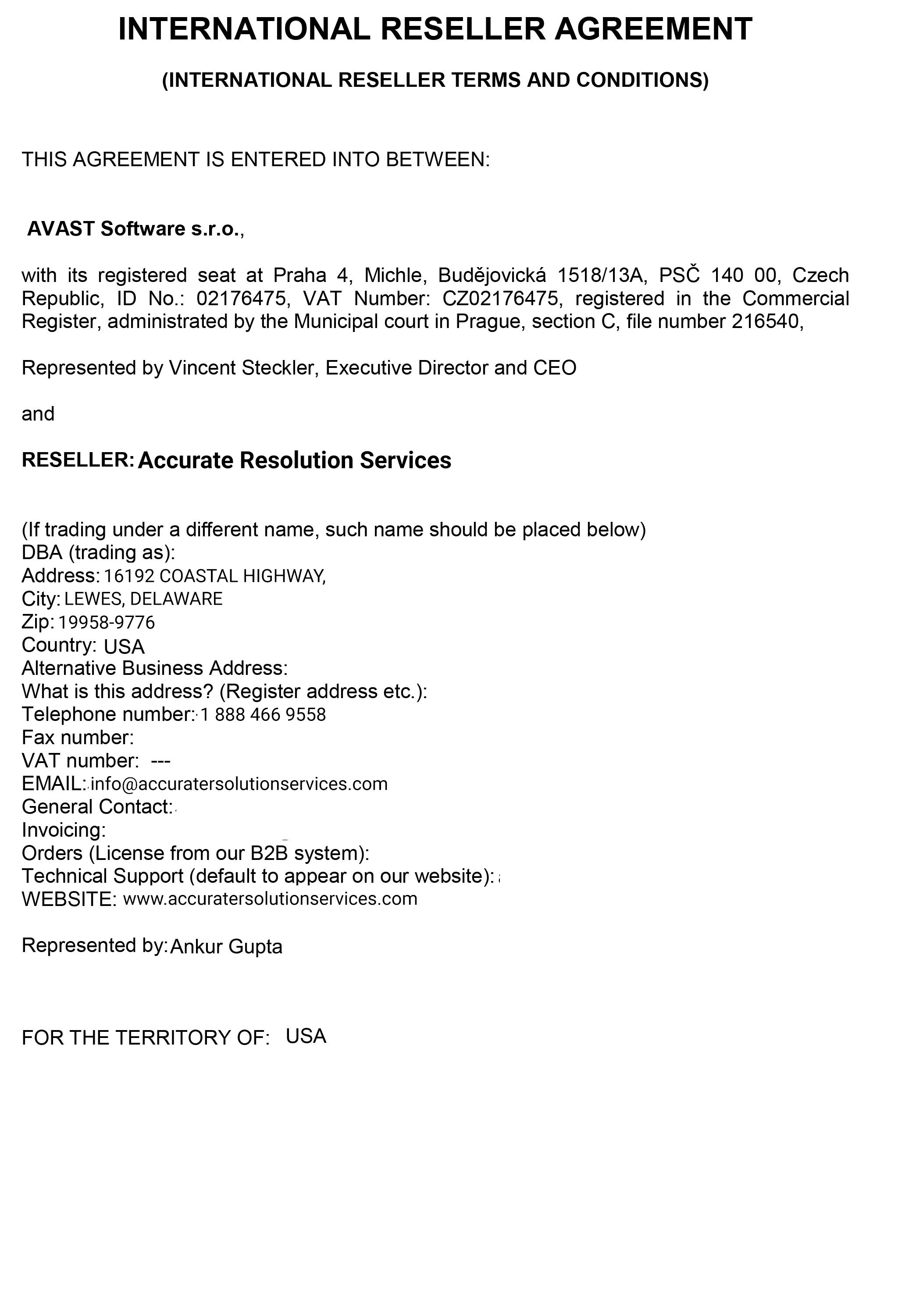 INTERNATIONAL RESELLER AGREEMENT

(INTERNATIONAL RESELLER TERMS AND CONDITIONS)

THIS AGREEMENT IS ENTERED INTO BETWEEN:

AVAST Software s.r.o.,

with its registered seat at Praha 4, Michle, Budějovická 1518/13A, PSČ 140 00, Czech Republic, ID No.: 02176475, VAT Number: CZ02176475, registered in the Commercial Register, administrated by the Municipal court in Prague, section C, file number 216540,

Represented by Vincent Steckler, Executive Director and CEO

and

RESELLER: Accurate Resolution Services

(If trading under a different name, such name should be placed below)
DBA (trading as):
Address: 16192 COASTAL HIGHWAY,
City: LEWES, DELAWARE
Zip: 19958-9776
Country: USA
Alternative Business Address:
What is this address? (Register address etc.):
Telephone number: 1 888 466 9558
Fax number:
VAT number: ---
EMAIL: info@accuratersolutionservices.com
General Contact:
Invoicing:
Orders (License from our B2B system):
Technical Support (default to appear on our website):
WEBSITE: www.accuratersolutionservices.com

Represented by: Ankur Gupta

FOR THE TERRITORY OF: USA